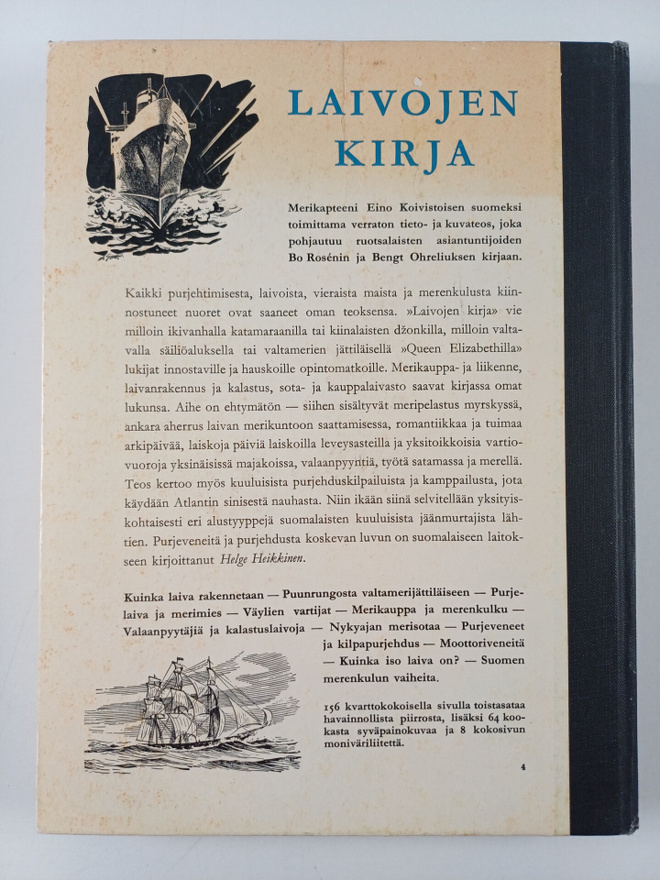 LAIVOJEN KIRJA

Merikapteeni Eino Koivistoisen suomeksi toimittama verraton tieto- ja kuvateos, joka pohjautuu ruotsalaisten asiantuntijoiden Bo Rosénin ja Bengt Ohreliuksen kirjaan.

Kaikki purjehtimisesta, laivoista, vieraista maista ja merenkulusta kiinnostuneet nuoret ovat saaneet oman teoksensa. »Laivojen kirja» vie milloin ikivanhalla katamaraanilla tai kiinalaisten džonkilla, milloin valtavalla säiliöaluksella tai valtamerien jättiläisellä »Queen Elizabethilla» lukijat innostaville ja hauskoille opintomatkoille. Merikauppa- ja liikenne, laivanrakennus ja kalastus, sota- ja kauppalaivasto saavat kirjassa omat lukunsa. Aihe on ehtymätön — siihen sisältyvät meripelastus myrskyssä, ankara aherrus laivan merikuntoon saattamisessa, romantiikkaa ja tuimaa arkipäivää, laiskoja päiviä laiskoilla leveysasteilla ja yksitoikkoisia vartiovuoroja yksinäisissä majakoissa, valaanpyyntiä, työtä satamassa ja merellä. Teos kertoo myös kuuluisista purjehduskilpailuista ja kamppailusta, jota käydään Atlantin sinisestä nauhasta. Niin ikään siinä selvitellään yksityiskohtaisesti eri alustyyppejä suomalaisten kuuluisista jäänmurtajista lähtien. Purjeveneitä ja purjehdusta koskevan luvun on suomalaiseen laitokseen kirjoittanut Helge Heikkinen.

Kuinka laiva rakennetaan — Puunrungosta valtamerijättiläiseen — Purjelaiva ja merimies — Väylien vartijat — Merikauppa ja merenkulku — Valaanpyytäjiä ja kalastuslaivoja — Nykyajan merisotaa — Purjeveneet ja kilpapurjehdus — Moottoriveneitä — Kuinka iso laiva on? — Suomen merenkulun vaiheita.

156 kvarttokokoisella sivulla toistasataa havainnollista piirrosta, lisäksi 64 kookasta syväpainokuvaa ja 8 kokosivun moniväriliitettä.

4